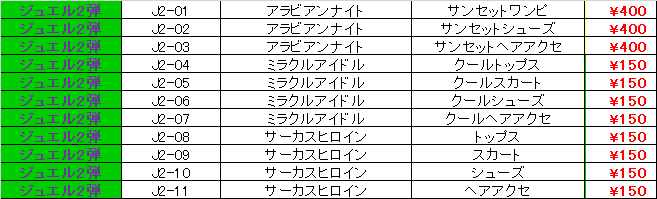 | ジュエル2弾 | J2-01 | アラビアンナイト | サンセットワンピ | ¥400 |
|---|---|---|---|---|
| ジュエル2弾 | J2-02 | アラビアンナイト | サンセットシューズ | ¥400 |
| ジュエル2弾 | J2-03 | アラビアンナイト | サンセットヘアアクセ | ¥400 |
| ジュエル2弾 | J2-04 | ミラクルアイドル | クールトップス | ¥150 |
| ジュエル2弾 | J2-05 | ミラクルアイドル | クールスカート | ¥150 |
| ジュエル2弾 | J2-06 | ミラクルアイドル | クールシューズ | ¥150 |
| ジュエル2弾 | J2-07 | ミラクルアイドル | クールヘアアクセ | ¥150 |
| ジュエル2弾 | J2-08 | サーカスヒロイン | トップス | ¥150 |
| ジュエル2弾 | J2-09 | サーカスヒロイン | スカート | ¥150 |
| ジュエル2弾 | J2-10 | サーカスヒロイン | シューズ | ¥150 |
| ジュエル2弾 | J2-11 | サーカスヒロイン | ヘアアクセ | ¥150 |